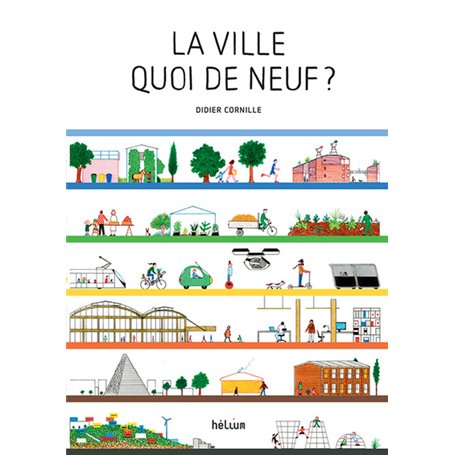 LA VILLE
QUOI DE NEUF ?

DIDIER CORNILLE

hélium